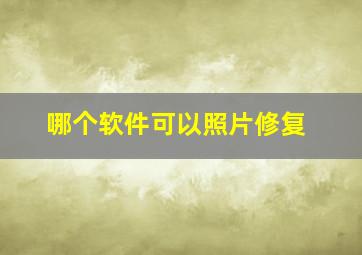 哪个软件可以照片修复